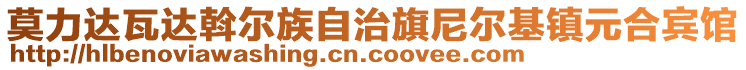 莫力达瓦达斡尔族自治旗尼尔基镇元合宾馆
http://hlbenoviawashing.cn.coovee.com